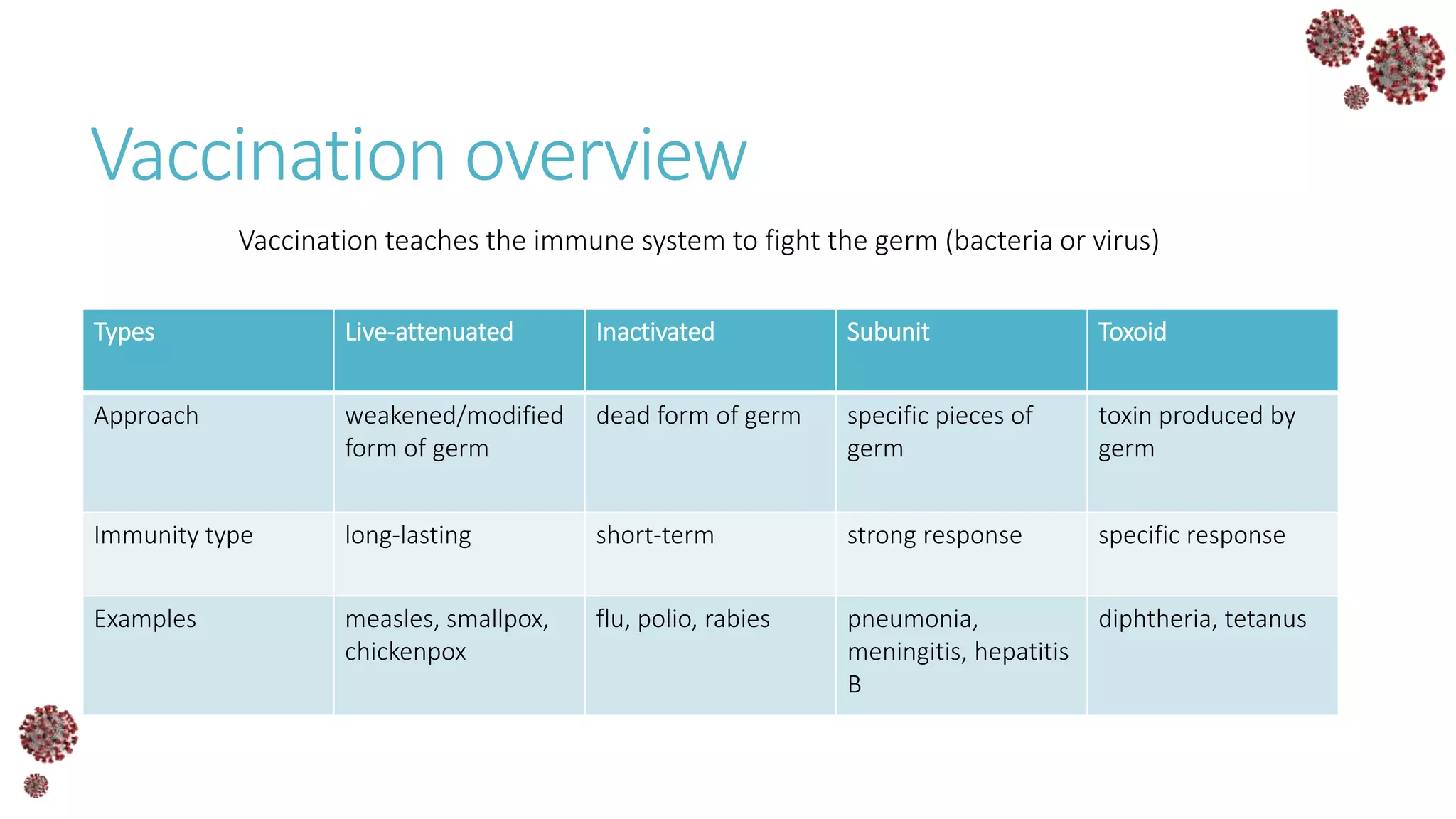 Vaccination overview

Vaccination teaches the immune system to fight the germ (bacteria or virus)

| Types | Live-attenuated | Inactivated | Subunit | Toxoid |
|---|---|---|---|---|
| Approach | weakened/modified form of germ | dead form of germ | specific pieces of germ | toxin produced by germ |
| Immunity type | long-lasting | short-term | strong response | specific response |
| Examples | measles, smallpox, chickenpox | flu, polio, rabies | pneumonia, meningitis, hepatitis B | diphtheria, tetanus |